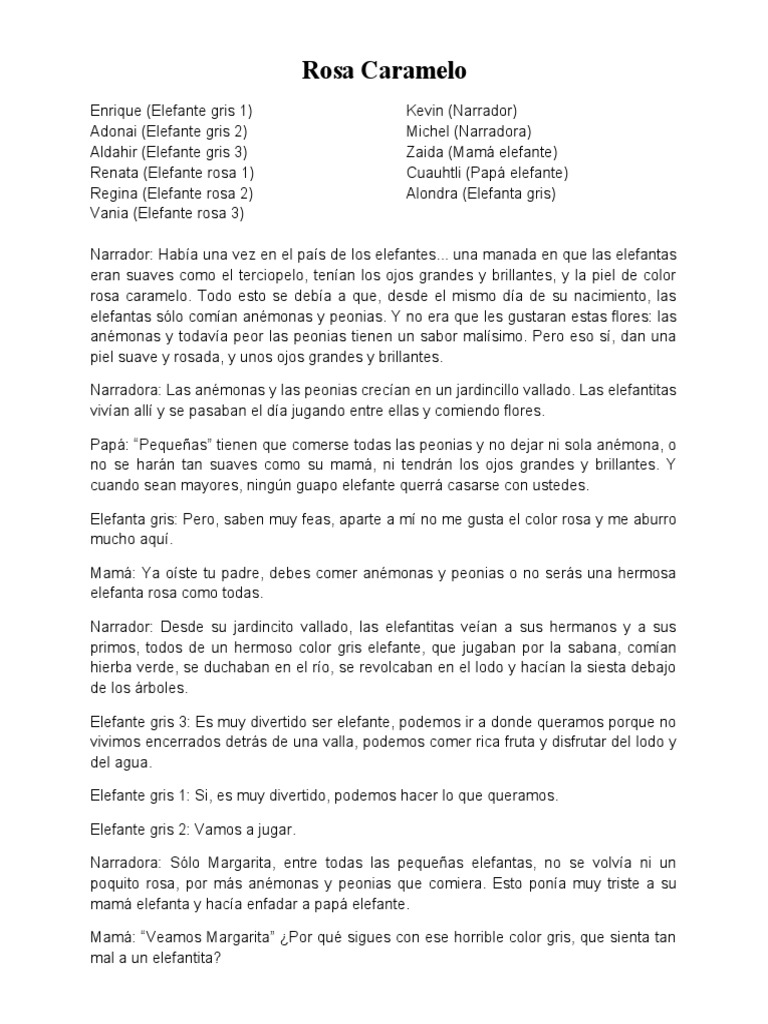 Rosa Caramelo

Enrique (Elefante gris 1)
Adonai (Elefante gris 2)
Aldahir (Elefante gris 3)
Renata (Elefante rosa 1)
Regina (Elefante rosa 2)
Vania (Elefante rosa 3)

Kevin (Narrador)
Michel (Narradora)
Zaida (Mamá elefante)
Cuauhtli (Papá elefante)
Alondra (Elefanta gris)

Narrador: Había una vez en el país de los elefantes... una manada en que las elefantas eran suaves como el terciopelo, tenían los ojos grandes y brillantes, y la piel de color rosa caramelo. Todo esto se debía a que, desde el mismo día de su nacimiento, las elefantas sólo comían anémonas y peonias. Y no era que les gustaran estas flores: las anémonas y todavía peor las peonias tienen un sabor malísimo. Pero eso sí, dan una piel suave y rosada, y unos ojos grandes y brillantes.

Narradora: Las anémonas y las peonias crecían en un jardincillo vallado. Las elefantitas vivían allí y se pasaban el día jugando entre ellas y comiendo flores.

Papá: "Pequeñas" tienen que comerse todas las peonias y no dejar ni sola anémona, o no se harán tan suaves como su mamá, ni tendrán los ojos grandes y brillantes. Y cuando sean mayores, ningún guapo elefante querrá casarse con ustedes.

Elefanta gris: Pero, saben muy feas, aparte a mí no me gusta el color rosa y me aburro mucho aquí.

Mamá: Ya oíste tu padre, debes comer anémonas y peonias o no serás una hermosa elefanta rosa como todas.

Narrador: Desde su jardincito vallado, las elefantitas veían a sus hermanos y a sus primos, todos de un hermoso color gris elefante, que jugaban por la sabana, comían hierba verde, se duchaban en el río, se revolcaban en el lodo y hacían la siesta debajo de los árboles.

Elefante gris 3: Es muy divertido ser elefante, podemos ir a donde queramos porque no vivimos encerrados detrás de una valla, podemos comer rica fruta y disfrutar del lodo y del agua.

Elefante gris 1: Si, es muy divertido, podemos hacer lo que queramos.

Elefante gris 2: Vamos a jugar.

Narradora: Sólo Margarita, entre todas las pequeñas elefantas, no se volvía ni un poquito rosa, por más anémonas y peonias que comiera. Esto ponía muy triste a su mamá elefanta y hacía enfadar a papá elefante.

Mamá: "Veamos Margarita" ¿Por qué sigues con ese horrible color gris, que sienta tan mal a un elefantita?